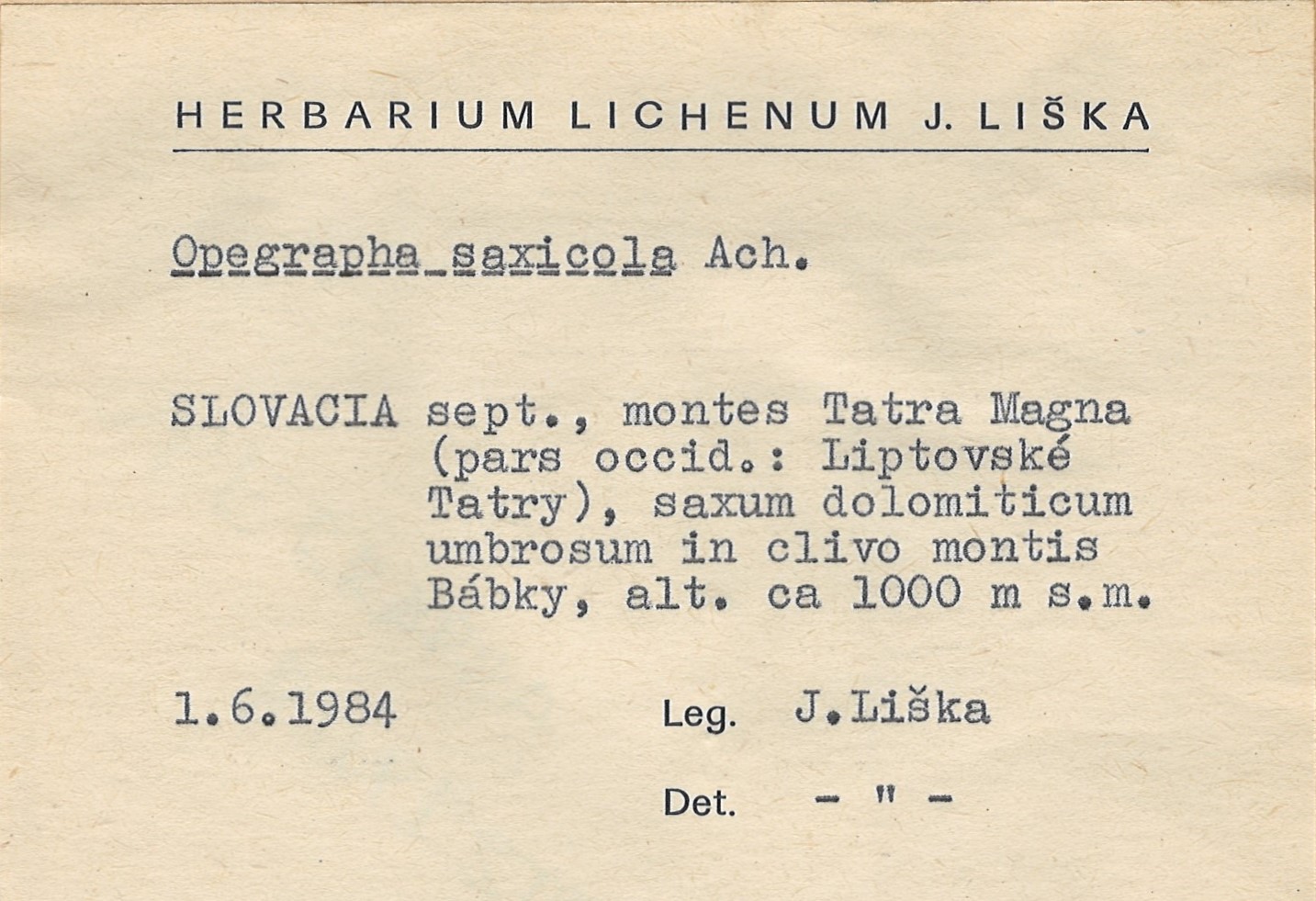 HERBARIUM LICHENUM J. LIŠKA

Opegrapha saxicola Ach.

SLOVACIA sept., montes Tatra Magna (pars occid.: Liptovské Tatry), saxum dolomiticum umbrosum in clivo montis Bábky, alt. ca 1000 m s.m.

1.6.1984

Leg. J.Liška

Det. - " -